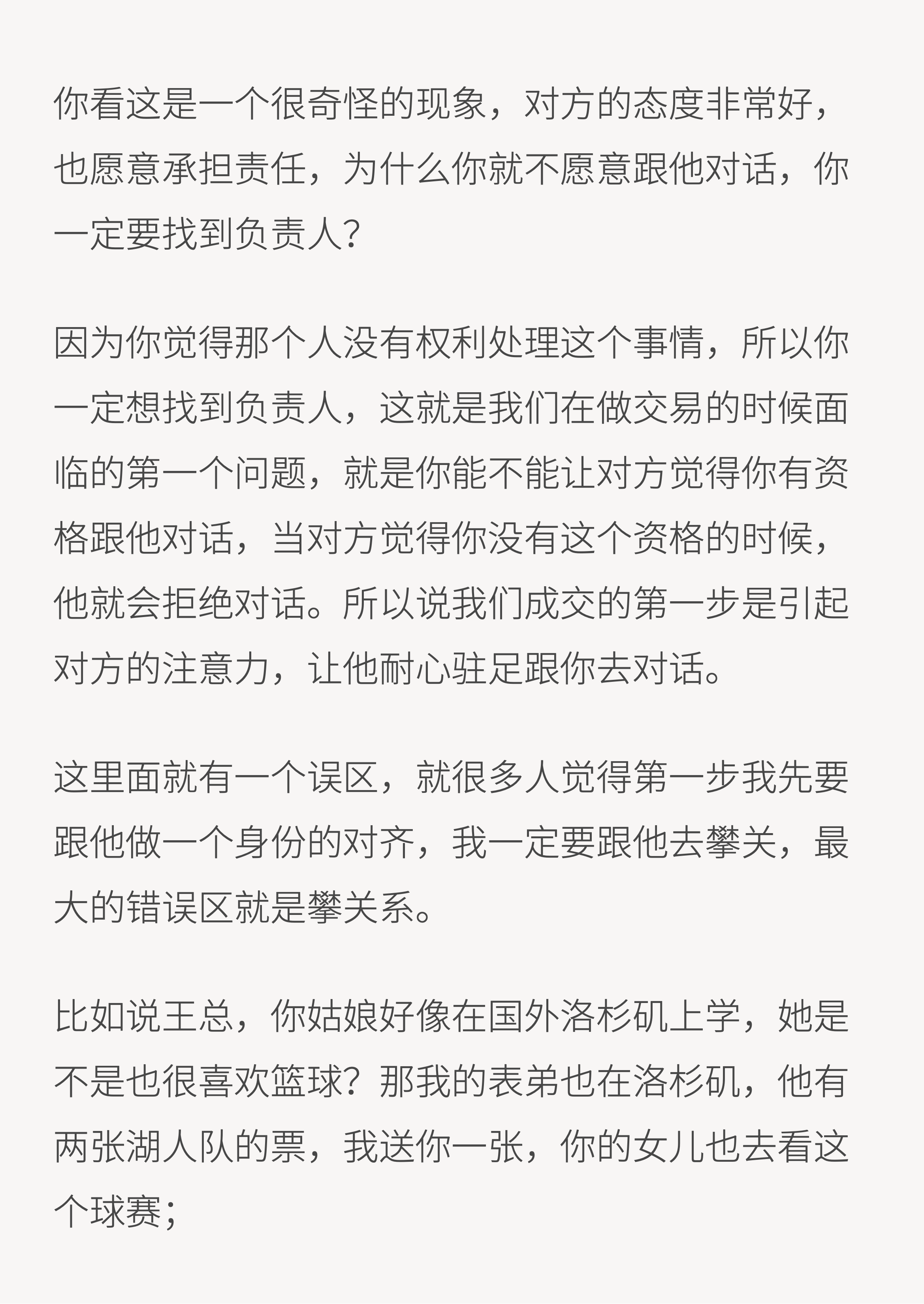 你看这是一个很奇怪的现象，对方的态度非常好，也愿意承担责任，为什么你就不愿意跟他对话，你一定要找到负责人？

因为你觉得那个人没有权利处理这个事情，所以你一定想找到负责人，这就是我们在做交易的时候面临的第一个问题，就是你能不能让对方觉得你有资格跟他对话，当对方觉得你没有这个资格的时候，他就会拒绝对话。所以说我们成交的第一步是引起对方的注意力，让他耐心驻足跟你去对话。

这里面就有一个误区，就很多人觉得第一步我先要跟他做一个身份的对齐，我一定要跟他去攀关，最大的错误区就是攀关系。

比如说王总，你姑娘好像在国外洛杉矶上学，她是不是也很喜欢篮球？那我的表弟也在洛杉矶，他有两张湖人队的票，我送你一张，你的女儿也去看这个球赛；